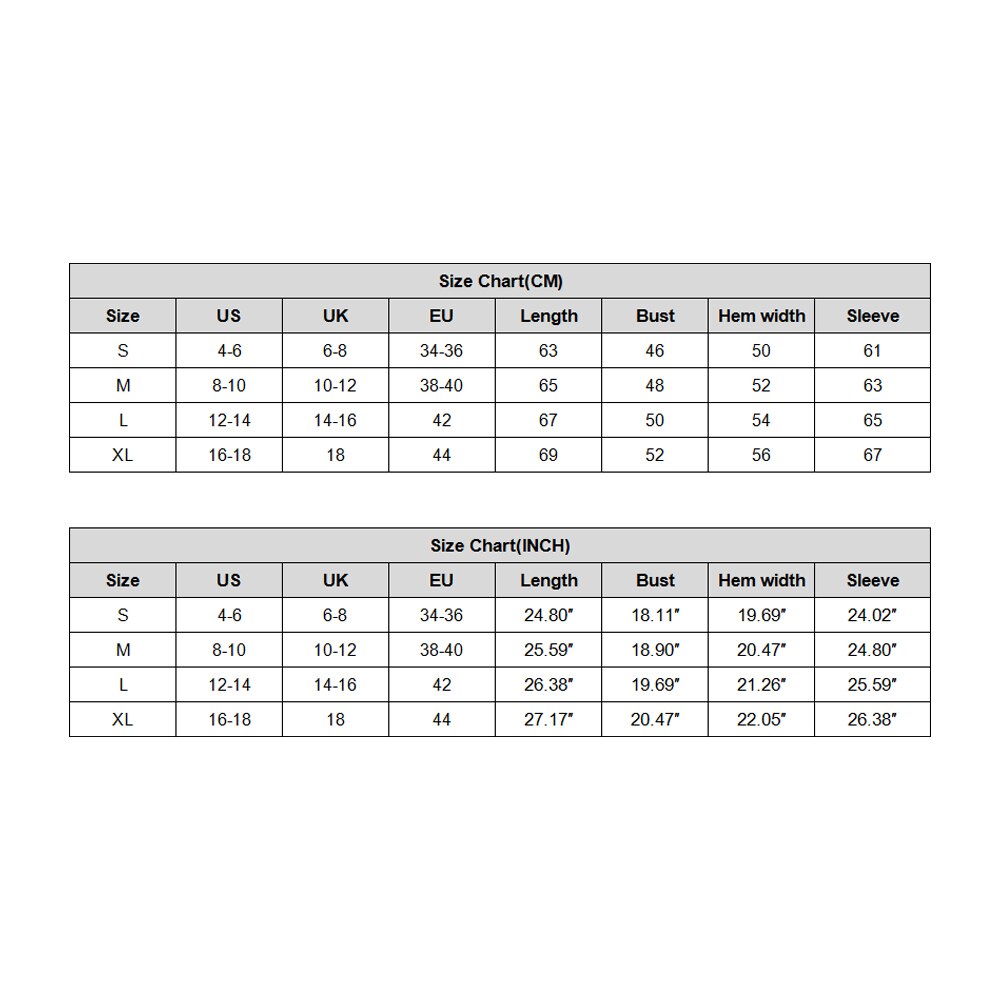 Size Chart(CM)

| Size | US | UK | EU | Length | Bust | Hem width | Sleeve |
|---|---|---|---|---|---|---|---|
| S | 4-6 | 6-8 | 34-36 | 63 | 46 | 50 | 61 |
| M | 8-10 | 10-12 | 38-40 | 65 | 48 | 52 | 63 |
| L | 12-14 | 14-16 | 42 | 67 | 50 | 54 | 65 |
| XL | 16-18 | 18 | 44 | 69 | 52 | 56 | 67 |

Size Chart(INCH)

| Size | US | UK | EU | Length | Bust | Hem width | Sleeve |
|---|---|---|---|---|---|---|---|
| S | 4-6 | 6-8 | 34-36 | 24.80″ | 18.11″ | 19.69″ | 24.02″ |
| M | 8-10 | 10-12 | 38-40 | 25.59″ | 18.90″ | 20.47″ | 24.80″ |
| L | 12-14 | 14-16 | 42 | 26.38″ | 19.69″ | 21.26″ | 25.59″ |
| XL | 16-18 | 18 | 44 | 27.17″ | 20.47″ | 22.05″ | 26.38″ |